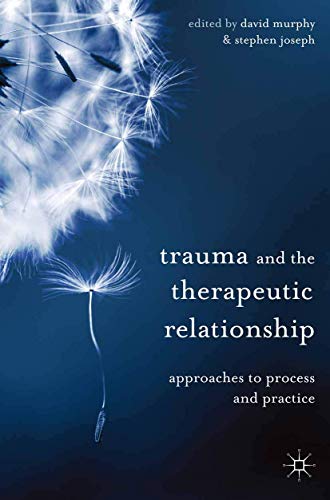 edited by david murphy
& stephen joseph

trauma and the therapeutic relationship

approaches to process and practice